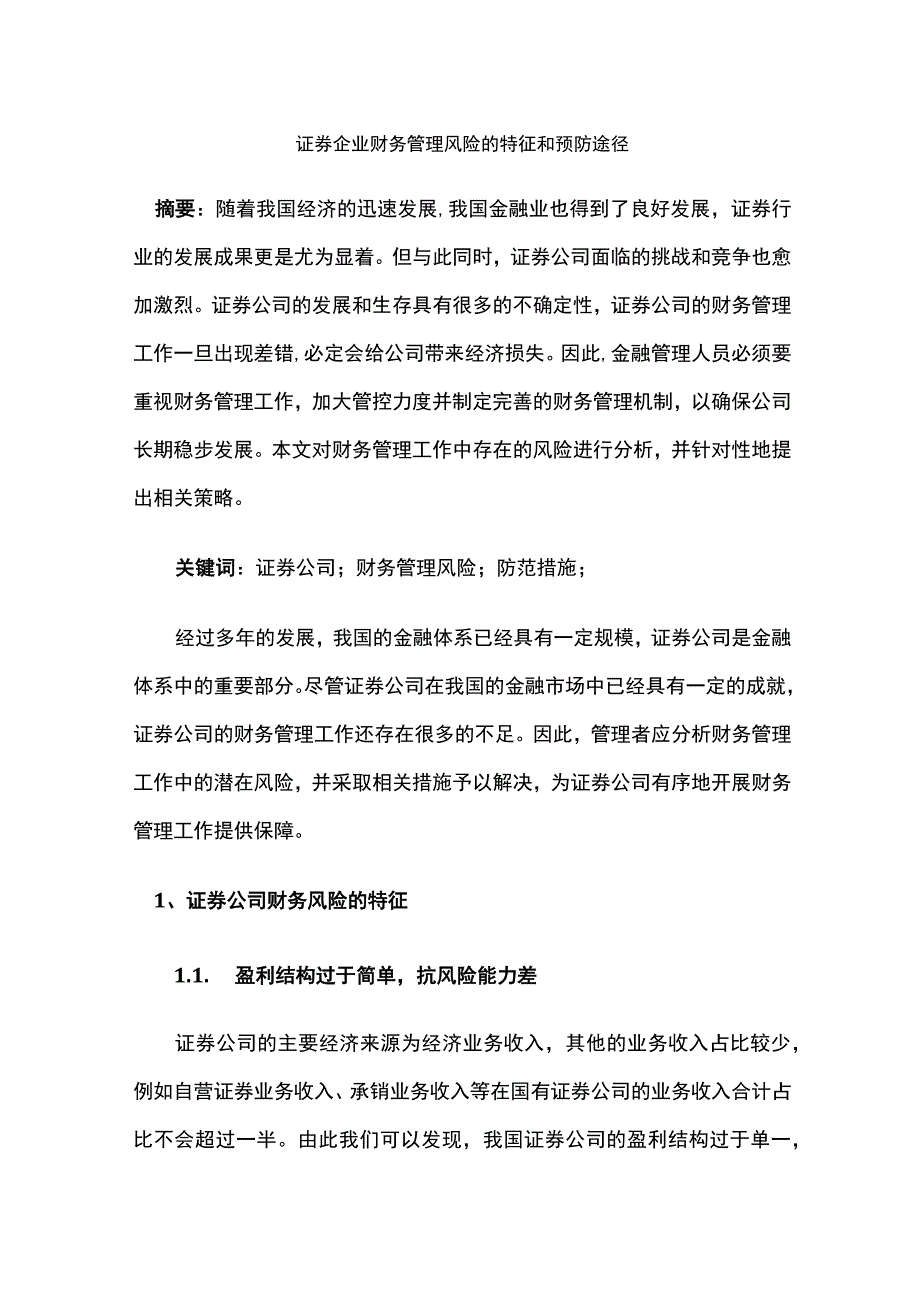 证券企业财务管理风险的特征和预防途径

摘要：随着我国经济的迅速发展,我国金融业也得到了良好发展，证券行业的发展成果更是尤为显着。但与此同时，证券公司面临的挑战和竞争也愈加激烈。证券公司的发展和生存具有很多的不确定性，证券公司的财务管理工作一旦出现差错,必定会给公司带来经济损失。因此,金融管理人员必须要重视财务管理工作，加大管控力度并制定完善的财务管理机制，以确保公司长期稳步发展。本文对财务管理工作中存在的风险进行分析，并针对性地提出相关策略。

关键词：证券公司；财务管理风险；防范措施；

经过多年的发展，我国的金融体系已经具有一定规模，证券公司是金融体系中的重要部分。尽管证券公司在我国的金融市场中已经具有一定的成就，证券公司的财务管理工作还存在很多的不足。因此，管理者应分析财务管理工作中的潜在风险，并采取相关措施予以解决，为证券公司有序地开展财务管理工作提供保障。

1、证券公司财务风险的特征

1.1. 盈利结构过于简单，抗风险能力差

证券公司的主要经济来源为经济业务收入，其他的业务收入占比较少，例如自营证券业务收入、承销业务收入等在国有证券公司的业务收入合计占比不会超过一半。由此我们可以发现，我国证券公司的盈利结构过于单一，